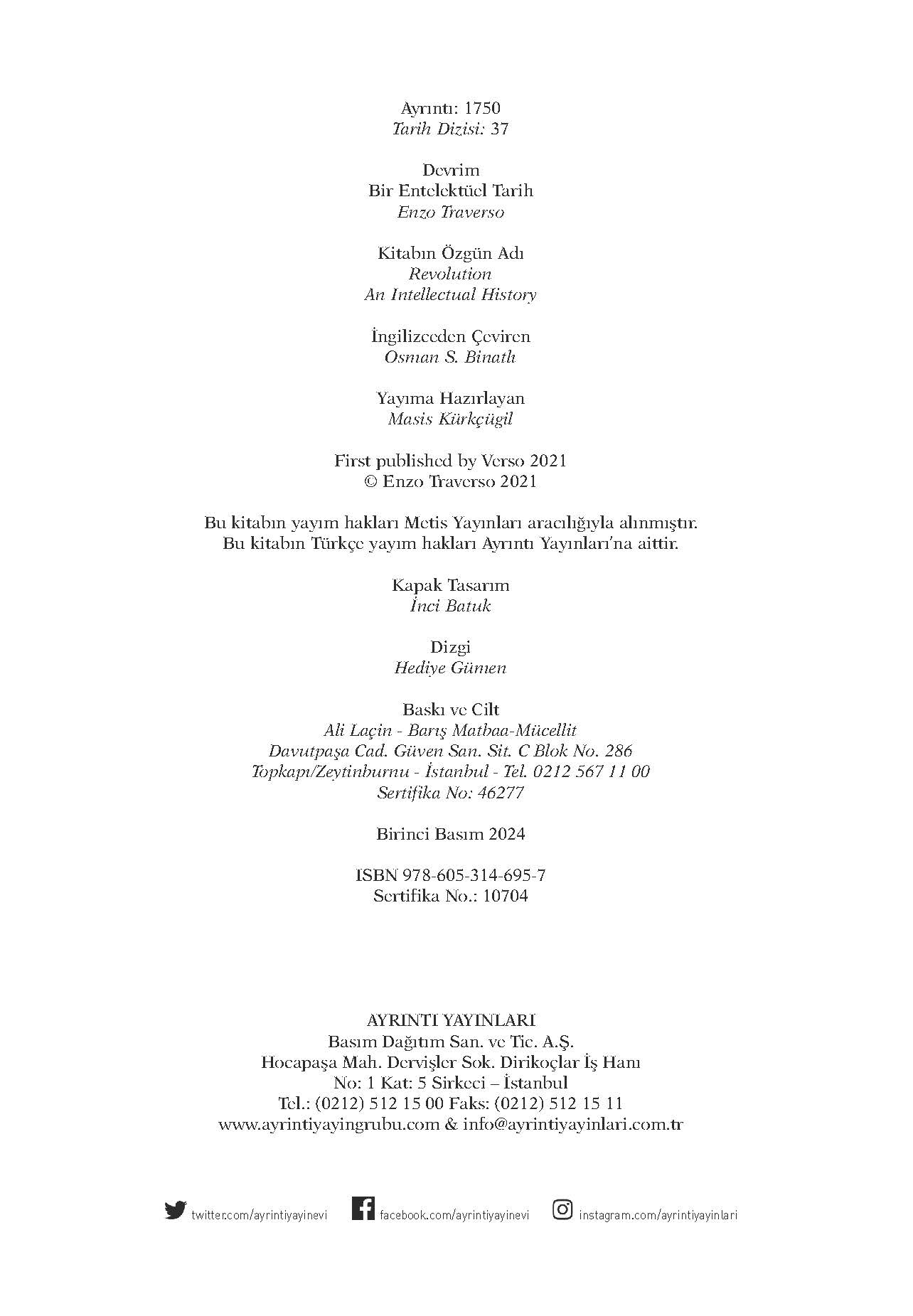 Ayrıntı: 1750
Tarih Dizisi: 37

Devrim
Bir Entelektüel Tarih
Enzo Traverso

Kitabın Özgün Adı
Revolution
An Intellectual History

İngilizceden Çeviren
Osman S. Binatlı

Yayıma Hazırlayan
Masis Kürkçügil

First published by Verso 2021
© Enzo Traverso 2021

Bu kitabın yayım hakları Metis Yayınları aracılığıyla alınmıştır.
Bu kitabın Türkçe yayım hakları Ayrıntı Yayınları'na aittir.

Kapak Tasarım
İnci Batuk

Dizgi
Hediye Gümen

Baskı ve Cilt
Ali Laçin - Barış Matbaa-Mücellit
Davutpaşa Cad. Güven San. Sit. C Blok No. 286
Topkapı/Zeytinburnu - İstanbul - Tel. 0212 567 11 00
Sertifika No: 46277

Birinci Basım 2024

ISBN 978-605-314-695-7
Sertifika No.: 10704

AYRINTI YAYINLARI
Basım Dağıtım San. ve Tic. A.Ş.
Hocapaşa Mah. Dervişler Sok. Dirikoçlar İş Hanı
No: 1 Kat: 5 Sirkeci – İstanbul
Tel.: (0212) 512 15 00 Faks: (0212) 512 15 11
www.ayrintiyayingrubu.com & info@ayrintiyayinlari.com.tr

twitter.com/ayrintiyayinevi facebook.com/ayrintiyayinevi instagram.com/ayrintiyayinlari